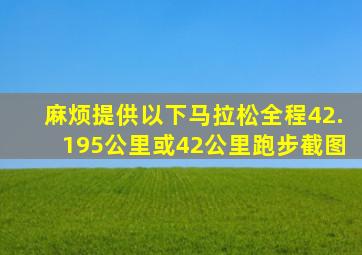 麻烦提供以下马拉松全程42.195公里或42公里跑步截图